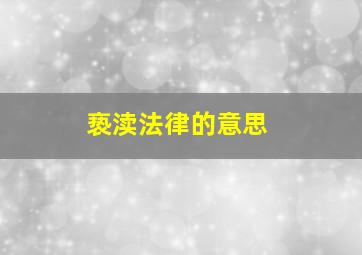 亵渎法律的意思